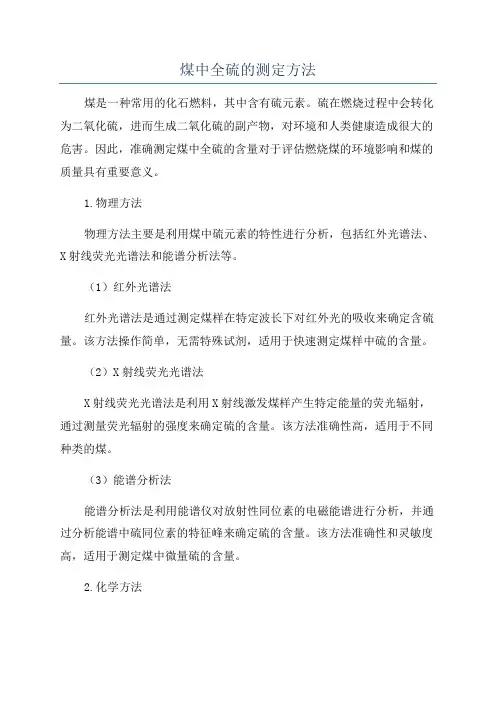 煤中全硫的测定方法

煤是一种常用的化石燃料，其中含有硫元素。硫在燃烧过程中会转化为二氧化硫，进而生成二氧化硫的副产物，对环境和人类健康造成很大的危害。因此，准确测定煤中全硫的含量对于评估燃烧煤的环境影响和煤的质量具有重要意义。

1.物理方法

物理方法主要是利用煤中硫元素的特性进行分析，包括红外光谱法、X射线荧光光谱法和能谱分析法等。

（1）红外光谱法

红外光谱法是通过测定煤样在特定波长下对红外光的吸收来确定含硫量。该方法操作简单，无需特殊试剂，适用于快速测定煤样中硫的含量。

（2）X射线荧光光谱法

X射线荧光光谱法是利用X射线激发煤样产生特定能量的荧光辐射，通过测量荧光辐射的强度来确定硫的含量。该方法准确性高，适用于不同种类的煤。

（3）能谱分析法

能谱分析法是利用能谱仪对放射性同位素的电磁能谱进行分析，并通过分析能谱中硫同位素的特征峰来确定硫的含量。该方法准确性和灵敏度高，适用于测定煤中微量硫的含量。

2.化学方法